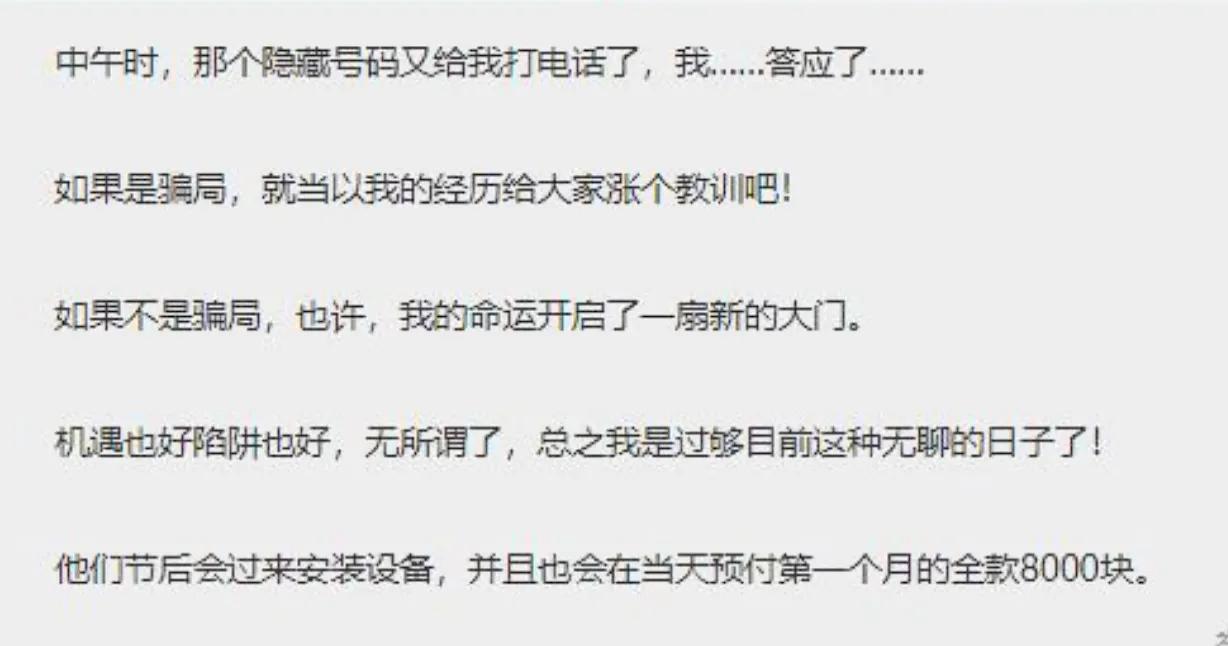 中午时，那个隐藏号码又给我打电话了，我......答应了......

如果是骗局，就当以我的经历给大家涨个教训吧！

如果不是骗局，也许，我的命运开启了一扇新的大门。

机遇也好陷阱也好，无所谓了，总之我是过够目前这种无聊的日子了！

他们节后会过来安装设备，并且也会在当天预付第一个月的全款8000块。